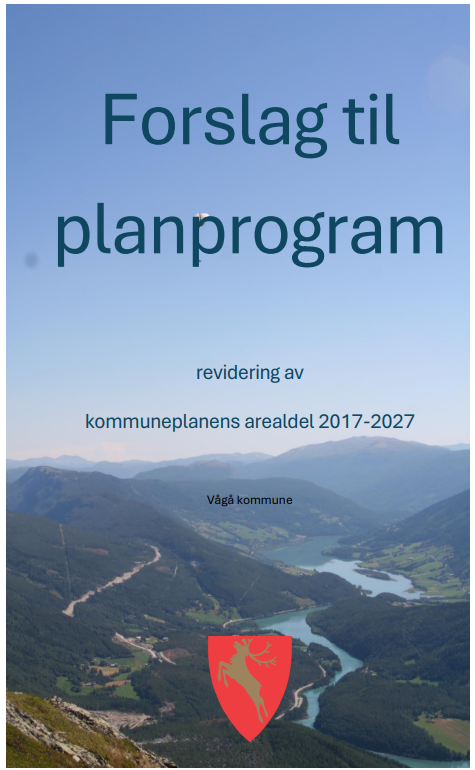 Forslag til planprogram

revidering av

kommuneplanens arealdel 2017-2027

Vågå kommune